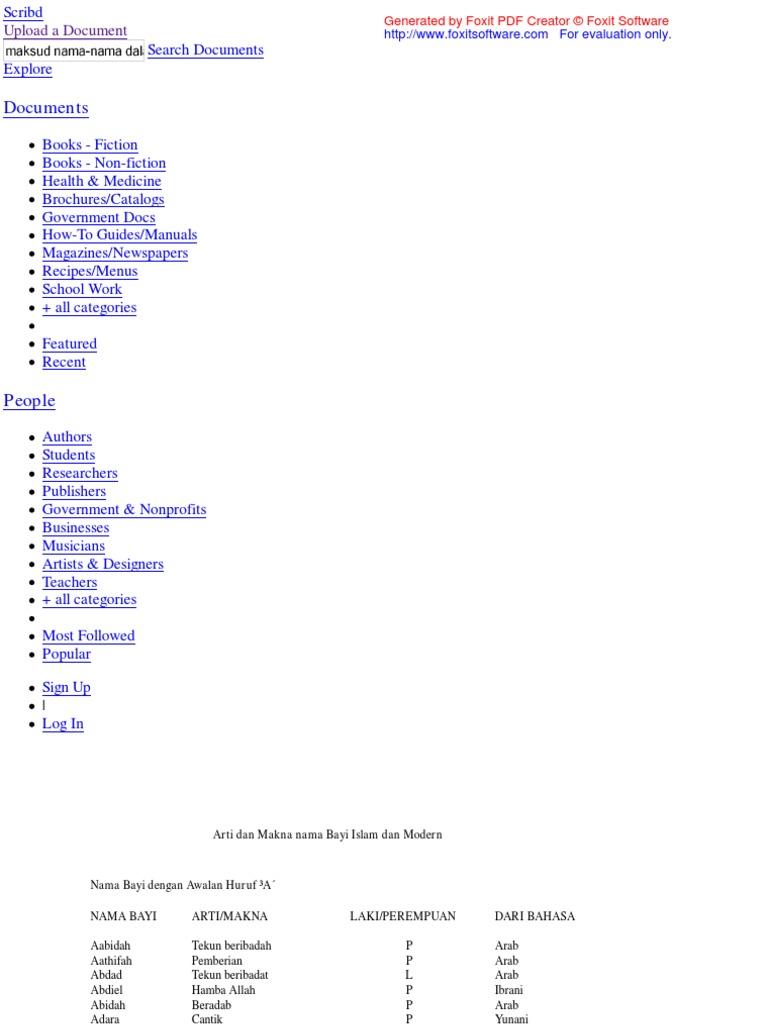 Scribd
Upload a Document
maksud nama-nama dal
Search Documents
Explore

Generated by Foxit PDF Creator © Foxit Software
http://www.foxitsoftware.com For evaluation only.

Documents

- Books - Fiction
- Books - Non-fiction
- Health & Medicine
- Brochures/Catalogs
- Government Docs
- How-To Guides/Manuals
- Magazines/Newspapers
- Recipes/Menus
- School Work
- + all categories
-
- Featured
- Recent

People

- Authors
- Students
- Researchers
- Publishers
- Government & Nonprofits
- Businesses
- Musicians
- Artists & Designers
- Teachers
- + all categories
-
- Most Followed
- Popular

- Sign Up
- |
- Log In

Arti dan Makna nama Bayi Islam dan Modern

Nama Bayi dengan Awalan Huruf ³A´

| NAMA BAYI | ARTI/MAKNA | LAKI/PEREMPUAN | DARI BAHASA |
|---|---|---|---|
| Aabidah | Tekun beribadah | P | Arab |
| Aathifah | Pemberian | P | Arab |
| Abdad | Tekun beribadat | L | Arab |
| Abdiel | Hamba Allah | P | Ibrani |
| Abidah | Beradab | P | Arab |
| Adara | Cantik | P | Yunani |